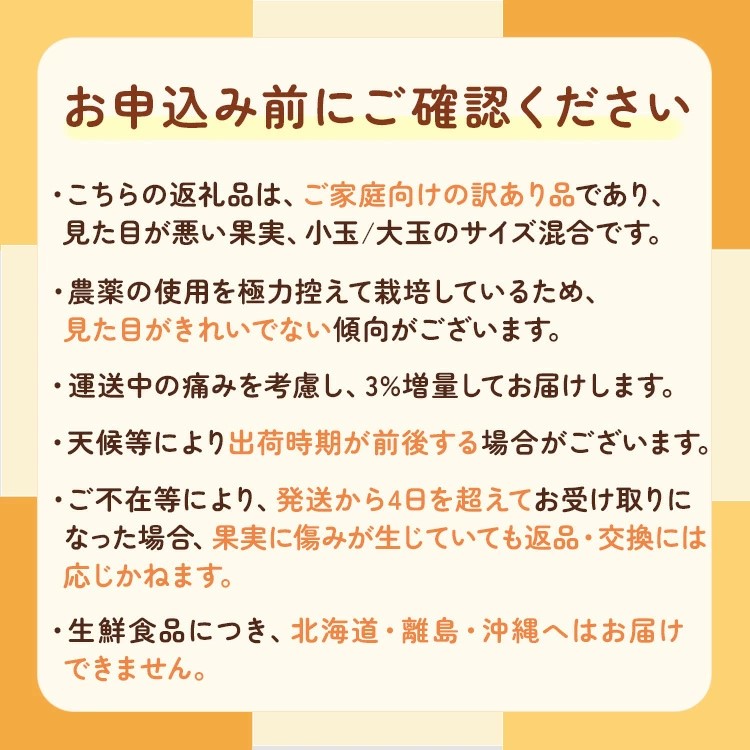 お申込み前にご確認ください

・こちらの返礼品は、ご家庭向けの訳あり品であり、見た目が悪い果実、小玉/大玉のサイズ混合です。

・農薬の使用を極力控えて栽培しているため、見た目がきれいでない傾向がございます。

・運送中の痛みを考慮し、3%増量してお届けします。

・天候等により出荷時期が前後する場合がございます。

・ご不在等により、発送から4日を超えてお受け取りになった場合、果実に傷みが生じていても返品・交換には応じかねます。

・生鮮食品につき、北海道・離島・沖縄へはお届けできません。